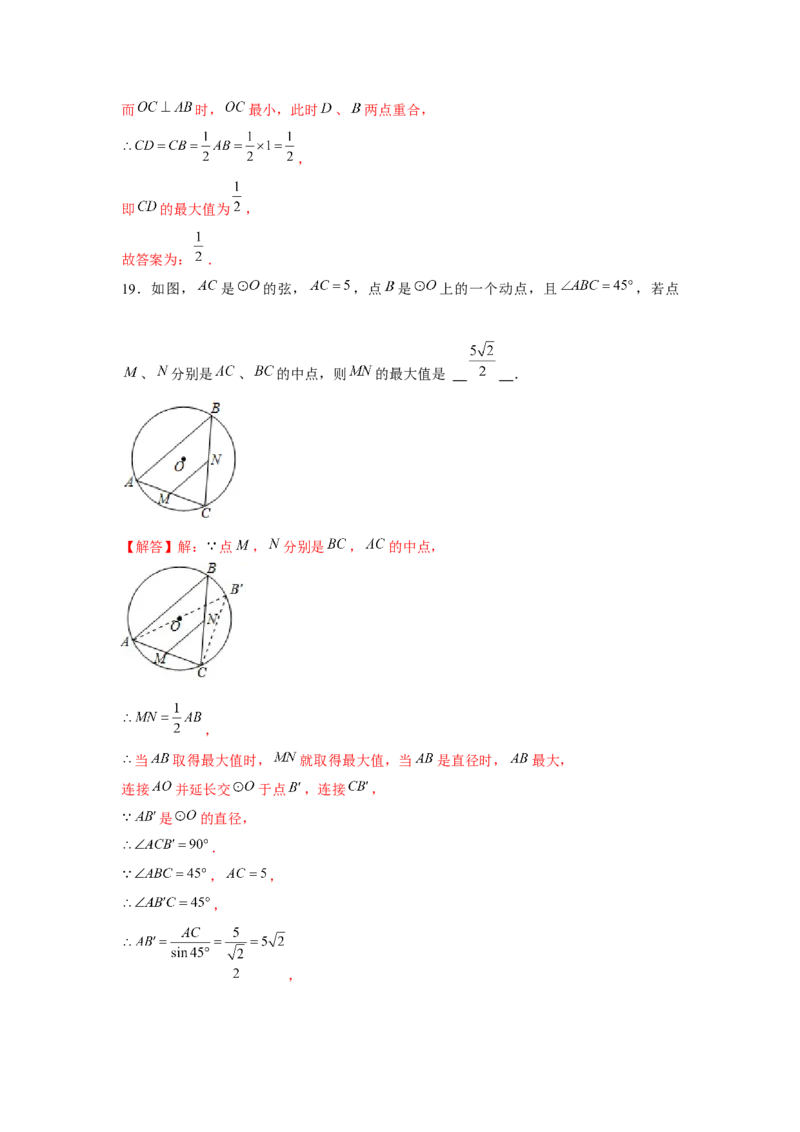 而$OC \perp AB$时，$OC$最小，此时$D$、$B$两点重合，

$\therefore CD = CB = \frac{1}{2}AB = \frac{1}{2} \times 1 = \frac{1}{2}$，

即$CD$的最大值为$\frac{1}{2}$，

故答案为：$\frac{1}{2}$．

19．如图，$AC$是$\odot O$的弦，$AC = 5$，点$B$是$\odot O$上的一个动点，且$\angle ABC = 45°$，若点$M$、$N$分别是$AC$、$BC$的中点，则$MN$的最大值是 __$\frac{5\sqrt{2}}{2}$__．

B
O
N
A
M
C

【解答】解：$\because$点$M$，$N$分别是$BC$，$AC$的中点，

B
B'
O
N
A
M
C

$\therefore MN = \frac{1}{2}AB$，

$\therefore$当$AB$取得最大值时，$MN$就取得最大值，当$AB$是直径时，$AB$最大，

连接$AO$并延长交$\odot O$于点$B'$，连接$CB'$，

$\because AB'$是$\odot O$的直径，

$\therefore \angle ACB' = 90°$．

$\because \angle ABC = 45°$，$AC = 5$，

$\therefore \angle AB'C = 45°$，

$\therefore AB' = \frac{AC}{\sin 45°} = \frac{5}{\frac{\sqrt{2}}{2}} = 5\sqrt{2}$，